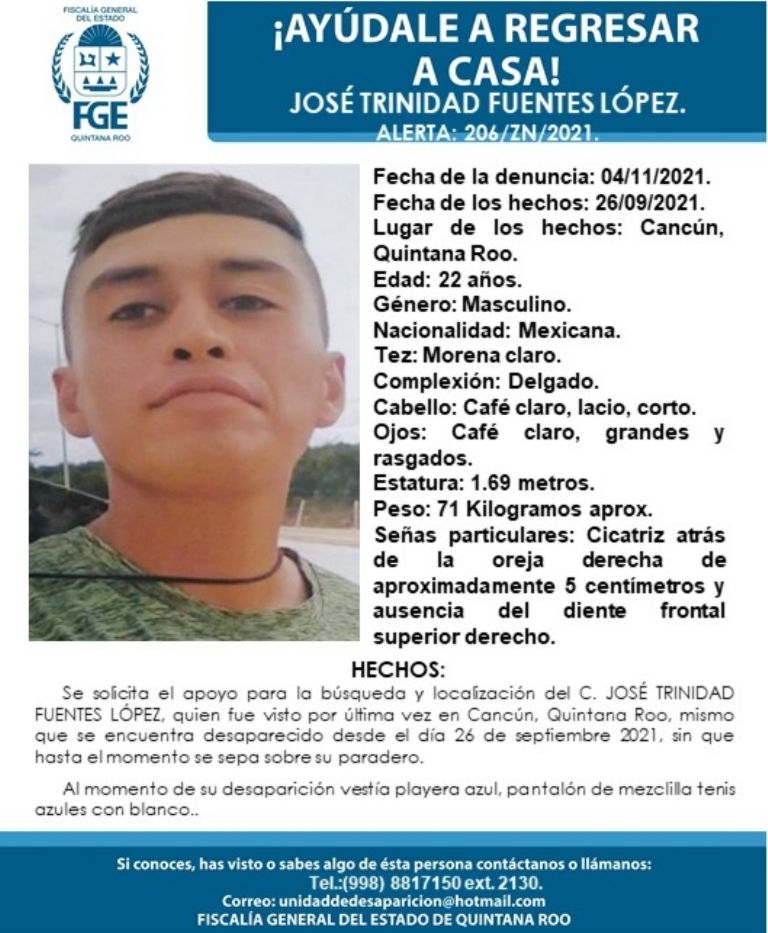 FISCALÍA GENERAL DEL ESTADO
FGE
QUINTANA ROO

¡AYÚDALE A REGRESAR A CASA!
JOSÉ TRINIDAD FUENTES LÓPEZ.
ALERTA: 206/ZN/2021.

Fecha de la denuncia: 04/11/2021.
Fecha de los hechos: 26/09/2021.
Lugar de los hechos: Cancún, Quintana Roo.
Edad: 22 años.
Género: Masculino.
Nacionalidad: Mexicana.
Tez: Morena claro.
Complexión: Delgado.
Cabello: Café claro, lacio, corto.
Ojos: Café claro, grandes y rasgados.
Estatura: 1.69 metros.
Peso: 71 Kilogramos aprox.
Señas particulares: Cicatriz atrás de la oreja derecha de aproximadamente 5 centímetros y ausencia del diente frontal superior derecho.

HECHOS:

Se solicita el apoyo para la búsqueda y localización del C. JOSÉ TRINIDAD FUENTES LÓPEZ, quien fue visto por última vez en Cancún, Quintana Roo, mismo que se encuentra desaparecido desde el día 26 de septiembre 2021, sin que hasta el momento se sepa sobre su paradero.

Al momento de su desaparición vestía playera azul, pantalón de mezclilla tenis azules con blanco..

Si conoces, has visto o sabes algo de ésta persona contáctanos o llámanos:
Tel.:(998) 8817150 ext. 2130.
Correo: unidaddedesaparicion@hotmail.com
FISCALÍA GENERAL DEL ESTADO DE QUINTANA ROO